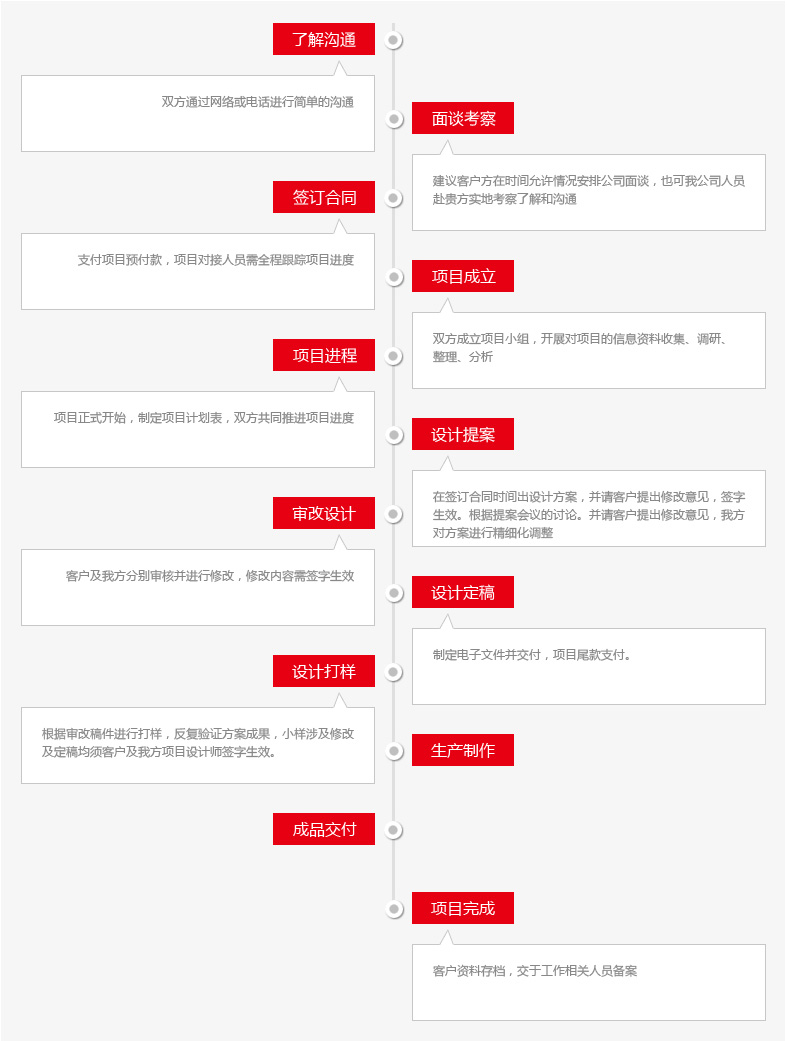 了解沟通

双方通过网络或电话进行简单的沟通

面谈考察

建议客户方在时间允许情况安排公司面谈，也可我公司人员赴贵方实地考察了解和沟通

签订合同

支付项目预付款，项目对接人员需全程跟踪项目进度

项目成立

双方成立项目小组，开展对项目的信息资料收集、调研、整理、分析

项目进程

项目正式开始，制定项目计划表，双方共同推进项目进度

设计提案

在签订合同时间出设计方案，并请客户提出修改意见，签字生效。根据提案会议的讨论。并请客户提出修改意见，我方对方案进行精细化调整

审改设计

客户及我方分别审核并进行修改，修改内容需签字生效

设计定稿

制定电子文件并交付，项目尾款支付。

设计打样

根据审改稿件进行打样，反复验证方案成果，小样涉及修改及定稿均须客户及我方项目设计师签字生效。

生产制作

成品交付

项目完成

客户资料存档，交于工作相关人员备案